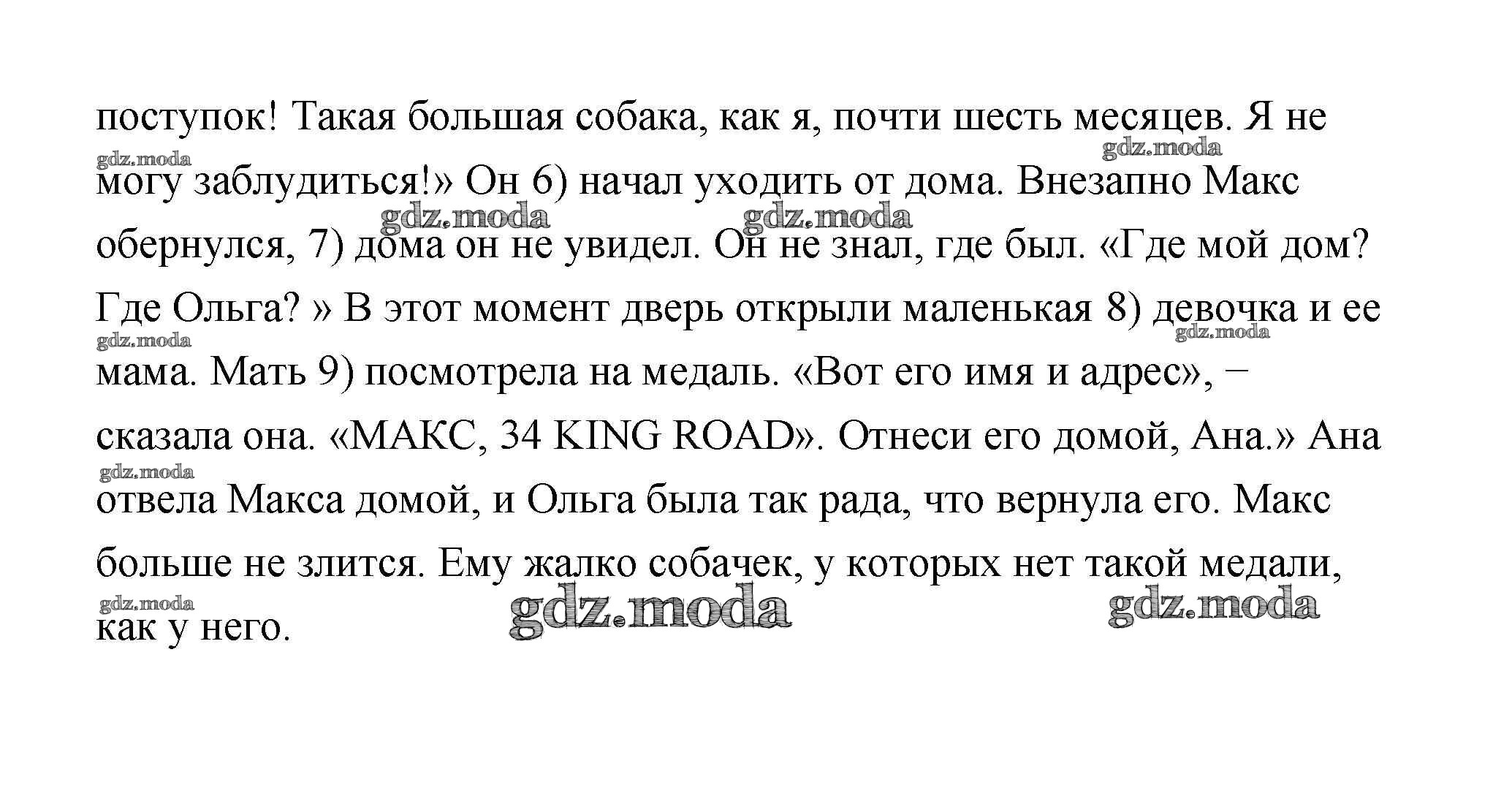 поступок! Такая большая собака, как я, почти шесть месяцев. Я не могу заблудиться!» Он 6) начал уходить от дома. Внезапно Макс обернулся, 7) дома он не увидел. Он не знал, где был. «Где мой дом? Где Ольга? » В этот момент дверь открыли маленькая 8) девочка и ее мама. Мать 9) посмотрела на медаль. «Вот его имя и адрес», – сказала она. «МАКС, 34 KING ROAD». Отнеси его домой, Ана.» Ана отвела Макса домой, и Ольга была так рада, что вернула его. Макс больше не злится. Ему жалко собачек, у которых нет такой медали, как у него.

gdz.moda